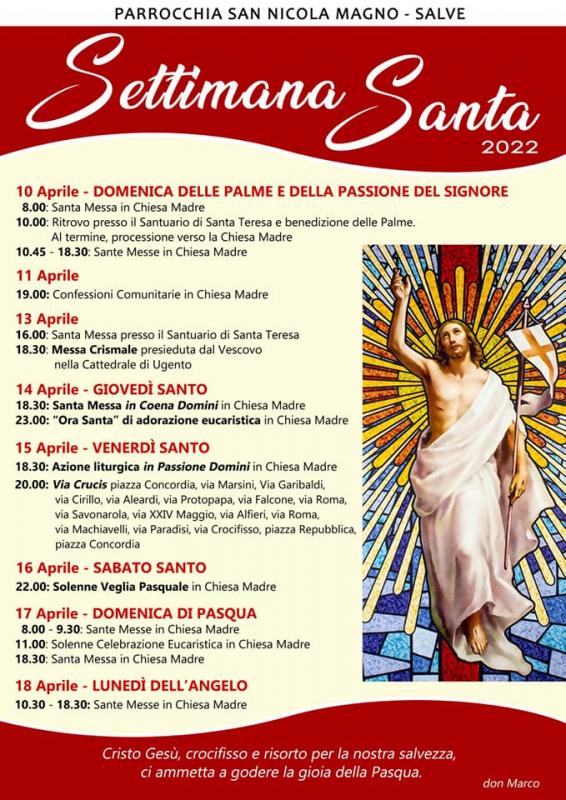 PARROCCHIA SAN NICOLA MAGNO - SALVE

Settimana Santa
2022

10 Aprile - DOMENICA DELLE PALME E DELLA PASSIONE DEL SIGNORE
8.00: Santa Messa in Chiesa Madre
10.00: Ritrovo presso il Santuario di Santa Teresa e benedizione delle Palme. Al termine, processione verso la Chiesa Madre
10.45 - 18.30: Sante Messe in Chiesa Madre

11 Aprile
19.00: Confessioni Comunitarie in Chiesa Madre

13 Aprile
16.00: Santa Messa presso il Santuario di Santa Teresa
18.30: Messa Crismale presieduta dal Vescovo nella Cattedrale di Ugento

14 Aprile - GIOVEDÌ SANTO
18.30: Santa Messa in Coena Domini in Chiesa Madre
23.00: "Ora Santa" di adorazione eucaristica in Chiesa Madre

15 Aprile - VENERDÌ SANTO
18.30: Azione liturgica in Passione Domini in Chiesa Madre
20.00: Via Crucis piazza Concordia, via Marsini, Via Garibaldi, via Cirillo, via Aleardi, via Protopapa, via Falcone, via Roma, via Savonarola, via XXIV Maggio, via Alfieri, via Roma, via Machiavelli, via Paradisi, via Crocifisso, piazza Repubblica, piazza Concordia

16 Aprile - SABATO SANTO
22.00: Solenne Veglia Pasquale in Chiesa Madre

17 Aprile - DOMENICA DI PASQUA
8.00 - 9.30: Sante Messe in Chiesa Madre
11.00: Solenne Celebrazione Eucaristica in Chiesa Madre
18.30: Santa Messa in Chiesa Madre

18 Aprile - LUNEDÌ DELL'ANGELO
10.30 - 18.30: Sante Messe in Chiesa Madre

Cristo Gesù, crocifisso e risorto per la nostra salvezza, ci ammetta a godere la gioia della Pasqua.

don Marco